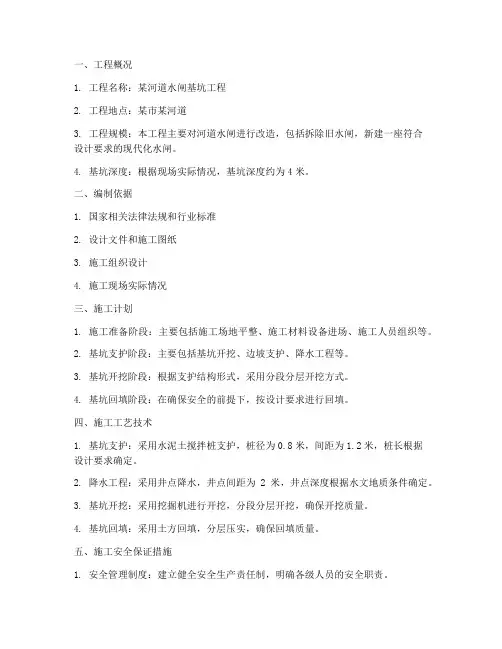 一、工程概况

1. 工程名称：某河道水闸基坑工程

2. 工程地点：某市某河道

3. 工程规模：本工程主要对河道水闸进行改造，包括拆除旧水闸，新建一座符合设计要求的现代化水闸。

4. 基坑深度：根据现场实际情况，基坑深度约为 4 米。

二、编制依据

1. 国家相关法律法规和行业标准

2. 设计文件和施工图纸

3. 施工组织设计

4. 施工现场实际情况

三、施工计划

1. 施工准备阶段：主要包括施工场地平整、施工材料设备进场、施工人员组织等。

2. 基坑支护阶段：主要包括基坑开挖、边坡支护、降水工程等。

3. 基坑开挖阶段：根据支护结构形式，采用分段分层开挖方式。

4. 基坑回填阶段：在确保安全的前提下，按设计要求进行回填。

四、施工工艺技术

1. 基坑支护：采用水泥土搅拌桩支护，桩径为 0.8 米，间距为 1.2 米，桩长根据设计要求确定。

2. 降水工程：采用井点降水，井点间距为 2 米，井点深度根据水文地质条件确定。

3. 基坑开挖：采用挖掘机进行开挖，分段分层开挖，确保开挖质量。

4. 基坑回填：采用土方回填，分层压实，确保回填质量。

五、施工安全保证措施

1. 安全管理制度：建立健全安全生产责任制，明确各级人员的安全职责。